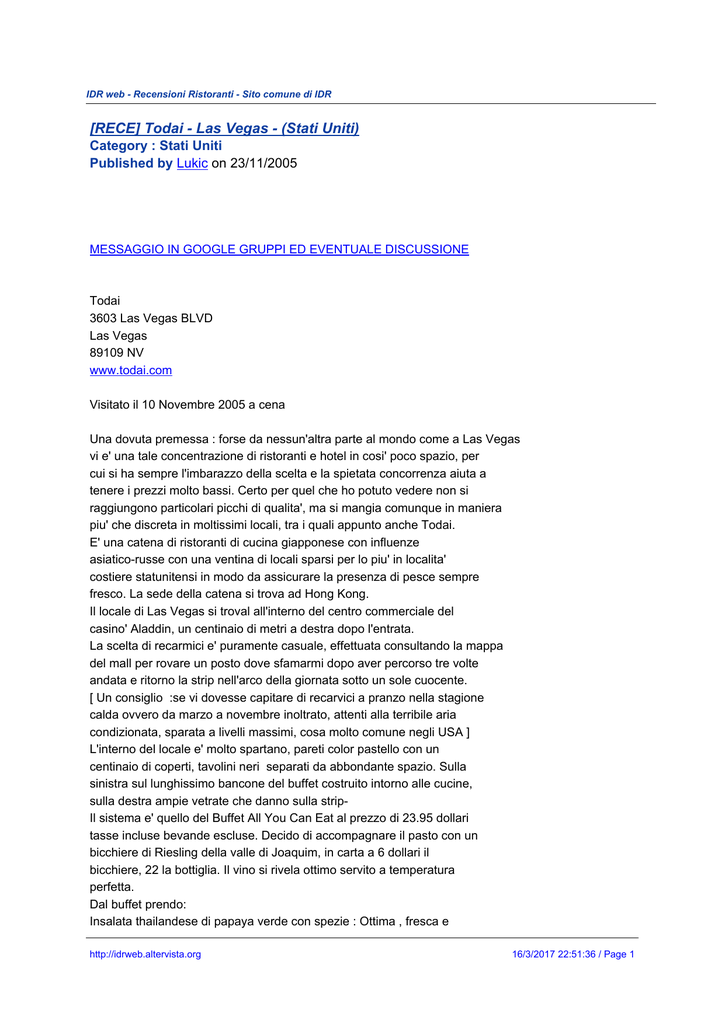 IDR web - Recensioni Ristoranti - Sito comune di IDR

[RECE] Todai - Las Vegas - (Stati Uniti)
Category : Stati Uniti
Published by Lukic on 23/11/2005

MESSAGGIO IN GOOGLE GRUPPI ED EVENTUALE DISCUSSIONE

Todai
3603 Las Vegas BLVD
Las Vegas
89109 NV
www.todai.com

Visitato il 10 Novembre 2005 a cena

Una dovuta premessa : forse da nessun'altra parte al mondo come a Las Vegas vi e' una tale concentrazione di ristoranti e hotel in cosi' poco spazio, per cui si ha sempre l'imbarazzo della scelta e la spietata concorrenza aiuta a tenere i prezzi molto bassi. Certo per quel che ho potuto vedere non si raggiungono particolari picchi di qualita', ma si mangia comunque in maniera piu' che discreta in moltissimi locali, tra i quali appunto anche Todai.
E' una catena di ristoranti di cucina giapponese con influenze asiatico-russe con una ventina di locali sparsi per lo piu' in localita' costiere statunitensi in modo da assicurare la presenza di pesce sempre fresco. La sede della catena si trova ad Hong Kong.
Il locale di Las Vegas si troval all'interno del centro commerciale del casino' Aladdin, un centinaio di metri a destra dopo l'entrata.
La scelta di recarmici e' puramente casuale, effettuata consultando la mappa del mall per rovare un posto dove sfamarmi dopo aver percorso tre volte andata e ritorno la strip nell'arco della giornata sotto un sole cuocente.
[ Un consiglio :se vi dovesse capitare di recarvici a pranzo nella stagione calda ovvero da marzo a novembre inoltrato, attenti alla terribile aria condizionata, sparata a livelli massimi, cosa molto comune negli USA ]
L'interno del locale e' molto spartano, pareti color pastello con un centinaio di coperti, tavolini neri separati da abbondante spazio. Sulla sinistra sul lunghissimo bancone del buffet costruito intorno alle cucine, sulla destra ampie vetrate che danno sulla strip-
Il sistema e' quello del Buffet All You Can Eat al prezzo di 23.95 dollari tasse incluse bevande escluse. Decido di accompagnare il pasto con un bicchiere di Riesling della valle di Joaquim, in carta a 6 dollari il bicchiere, 22 la bottiglia. Il vino si rivela ottimo servito a temperatura perfetta.
Dal buffet prendo:
Insalata thailandese di papaya verde con spezie : Ottima , fresca e

http://idrweb.altervista.org
16/3/2017 22:51:36 / Page 1